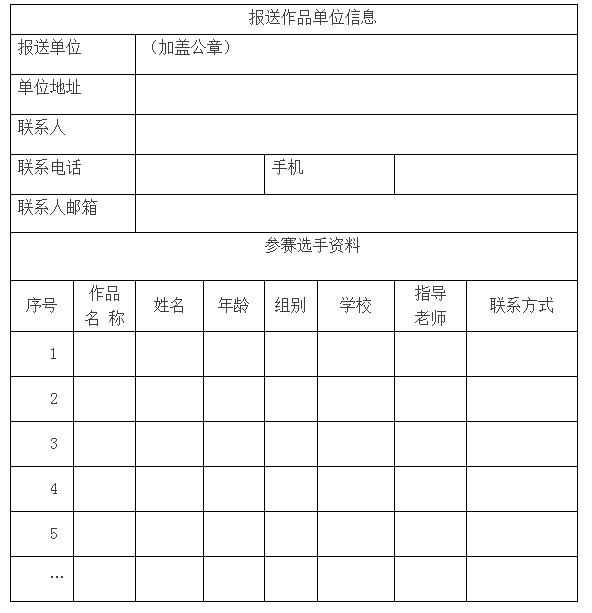 报送作品单位信息

| 报送单位 | （加盖公章） | | |
|---|---|---|---|
| 单位地址 | | | |
| 联系人 | | | |
| 联系电话 | | 手机 | |
| 联系人邮箱 | | | |

参赛选手资料

| 序号 | 作品名 称 | 姓名 | 年龄 | 组别 | 学校 | 指导老师 | 联系方式 |
|---|---|---|---|---|---|---|---|
| 1 | | | | | | | |
| 2 | | | | | | | |
| 3 | | | | | | | |
| 4 | | | | | | | |
| 5 | | | | | | | |
| … | | | | | | | |